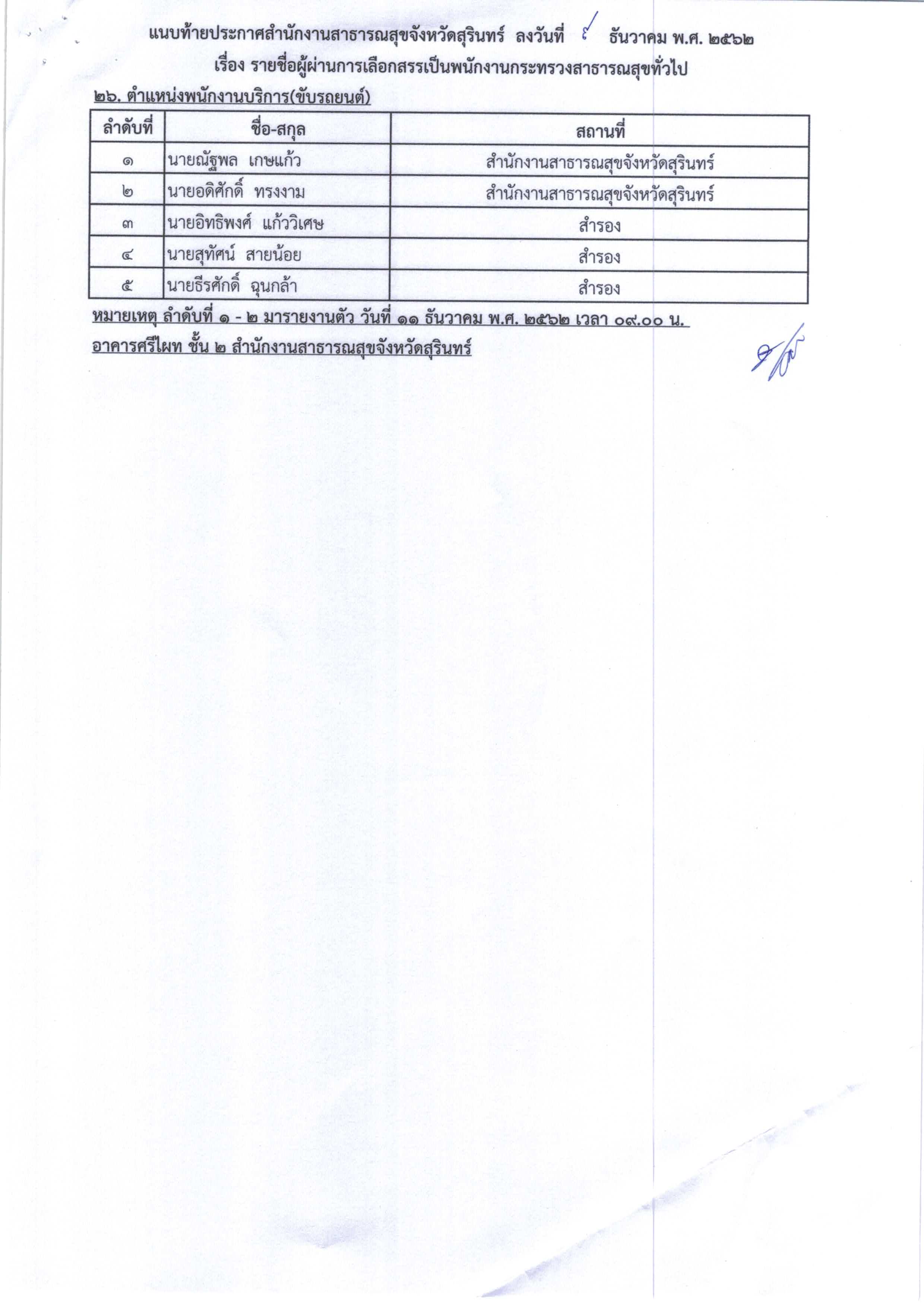 แนบท้ายประกาศสำนักงานสาธารณสุขจังหวัดสุรินทร์ ลงวันที่ ๔ ธันวาคม พ.ศ. ๒๕๖๒
เรื่อง รายชื่อผู้ผ่านการเลือกสรรเป็นพนักงานกระทรวงสาธารณสุขทั่วไป

๒๖. ตำแหน่งพนักงานบริการ(ขับรถยนต์)

| ลำดับที่ | ชื่อ-สกุล | สถานที่ |
|---|---|---|
| ๑ | นายณัฐพล เกษแก้ว | สำนักงานสาธารณสุขจังหวัดสุรินทร์ |
| ๒ | นายอดิศักดิ์ ทรงงาม | สำนักงานสาธารณสุขจังหวัดสุรินทร์ |
| ๓ | นายอิทธิพงศ์ แก้ววิเศษ | สำรอง |
| ๔ | นายสุทัศน์ สายน้อย | สำรอง |
| ๕ | นายธีรศักดิ์ ฉุนกล้า | สำรอง |

หมายเหตุ ลำดับที่ ๑ - ๒ มารายงานตัว วันที่ ๑๑ ธันวาคม พ.ศ. ๒๕๖๒ เวลา ๐๙.๐๐ น.
อาคารศรีไผท ชั้น ๒ สำนักงานสาธารณสุขจังหวัดสุรินทร์